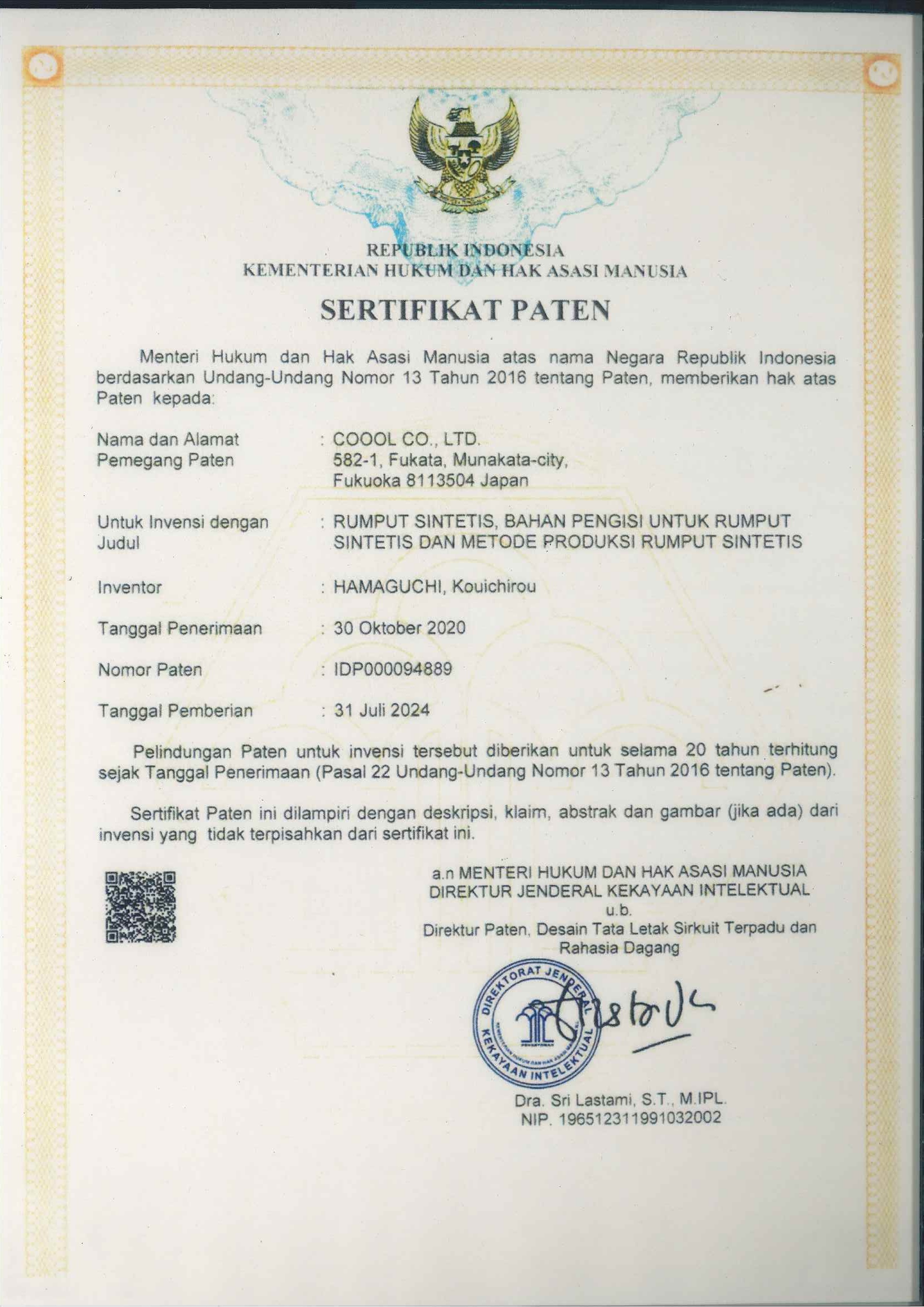 REPUBLIK INDONESIA
KEMENTERIAN HUKUM DAN HAK ASASI MANUSIA

SERTIFIKAT PATEN

Menteri Hukum dan Hak Asasi Manusia atas nama Negara Republik Indonesia berdasarkan Undang-Undang Nomor 13 Tahun 2016 tentang Paten, memberikan hak atas Paten kepada:

Nama dan Alamat Pemegang Paten : COOOL CO., LTD. 582-1, Fukata, Munakata-city, Fukuoka 8113504 Japan

Untuk Invensi dengan Judul : RUMPUT SINTETIS, BAHAN PENGISI UNTUK RUMPUT SINTETIS DAN METODE PRODUKSI RUMPUT SINTETIS

Inventor : HAMAGUCHI, Kouichirou

Tanggal Penerimaan : 30 Oktober 2020

Nomor Paten : IDP000094889

Tanggal Pemberian : 31 Juli 2024

Pelindungan Paten untuk invensi tersebut diberikan untuk selama 20 tahun terhitung sejak Tanggal Penerimaan (Pasal 22 Undang-Undang Nomor 13 Tahun 2016 tentang Paten).

Sertifikat Paten ini dilampiri dengan deskripsi, klaim, abstrak dan gambar (jika ada) dari invensi yang tidak terpisahkan dari sertifikat ini.

a.n MENTERI HUKUM DAN HAK ASASI MANUSIA
DIREKTUR JENDERAL KEKAYAAN INTELEKTUAL
u.b.
Direktur Paten, Desain Tata Letak Sirkuit Terpadu dan Rahasia Dagang

DIREKTORAT JENDERAL KEKAYAAN INTELEKTUAL

Dra. Sri Lastami, S.T., M.IPL.
NIP. 196512311991032002